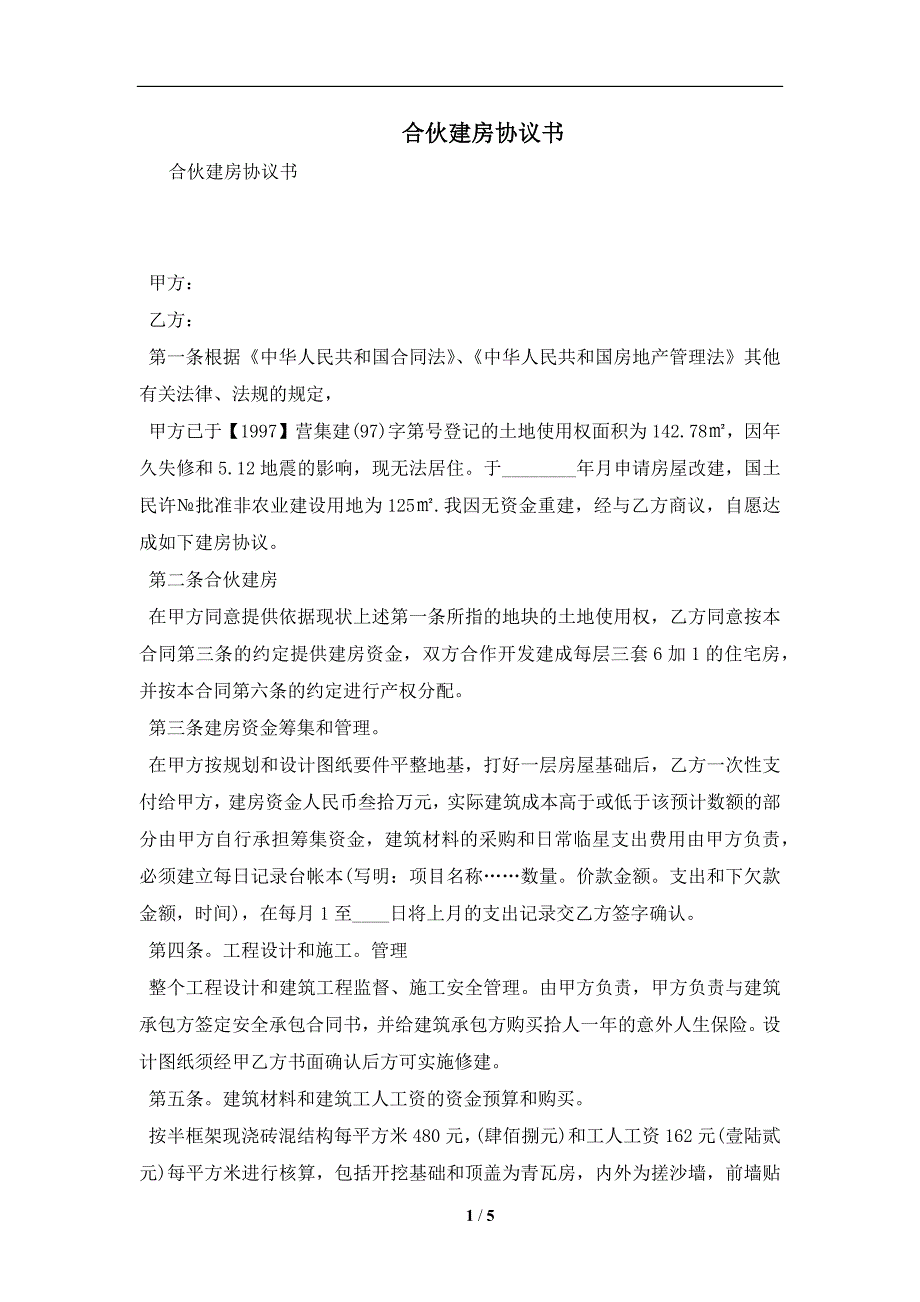 合伙建房协议书

合伙建房协议书

甲方：

乙方：

第一条根据《中华人民共和国合同法》、《中华人民共和国房地产管理法》其他有关法律、法规的规定，

甲方已于【1997】营集建(97)字第号登记的土地使用权面积为142.78㎡，因年久失修和5.12地震的影响，现无法居住。于________年月申请房屋改建，国土民许№批准非农业建设用地为125㎡.我因无资金重建，经与乙方商议，自愿达成如下建房协议。

第二条合伙建房

在甲方同意提供依据现状上述第一条所指的地块的土地使用权，乙方同意按本合同第三条的约定提供建房资金，双方合作开发建成每层三套6加1的住宅房，并按本合同第六条的约定进行产权分配。

第三条建房资金筹集和管理。

在甲方按规划和设计图纸要件平整地基，打好一层房屋基础后，乙方一次性支付给甲方，建房资金人民币叁拾万元，实际建筑成本高于或低于该预计数额的部分由甲方自行承担筹集资金，建筑材料的采购和日常临星支出费用由甲方负责，必须建立每日记录台帐本(写明：项目名称……数量。价款金额。支出和下欠款金额，时间)，在每月1至____日将上月的支出记录交乙方签字确认。

第四条。工程设计和施工。管理

整个工程设计和建筑工程监督、施工安全管理。由甲方负责，甲方负责与建筑承包方签定安全承包合同书，并给建筑承包方购买拾人一年的意外人生保险。设计图纸须经甲乙方书面确认后方可实施修建。

第五条。建筑材料和建筑工人工资的资金预算和购买。

按半框架现浇砖混结构每平方米480元，(肆佰捌元)和工人工资162元(壹陆贰元)每平方米进行核算，包括开挖基础和顶盖为青瓦房，内外为搓沙墙，前墙贴

1 / 5